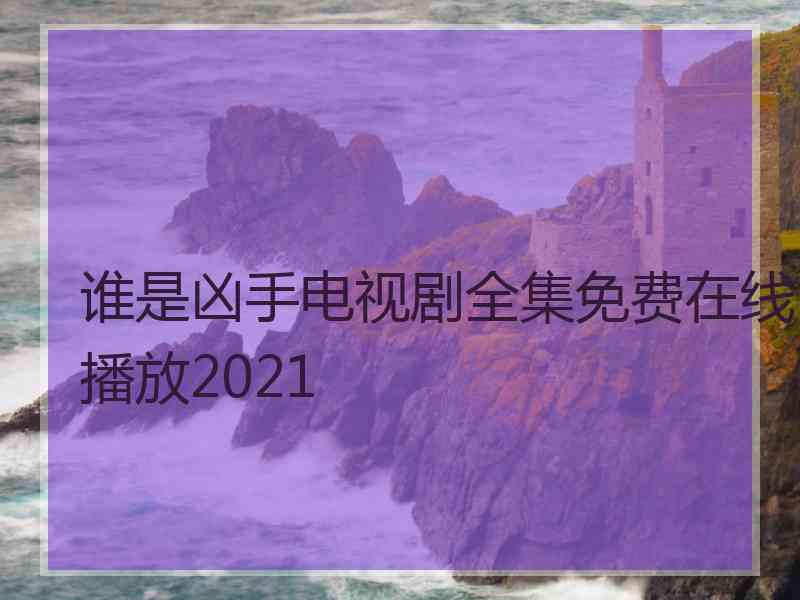 谁是凶手电视剧全集免费在线播放2021